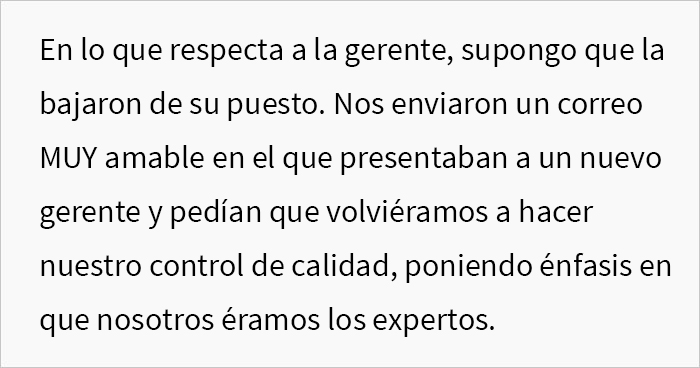 En lo que respecta a la gerente, supongo que la bajaron de su puesto. Nos enviaron un correo MUY amable en el que presentaban a un nuevo gerente y pedían que volviéramos a hacer nuestro control de calidad, poniendo énfasis en que nosotros éramos los expertos.